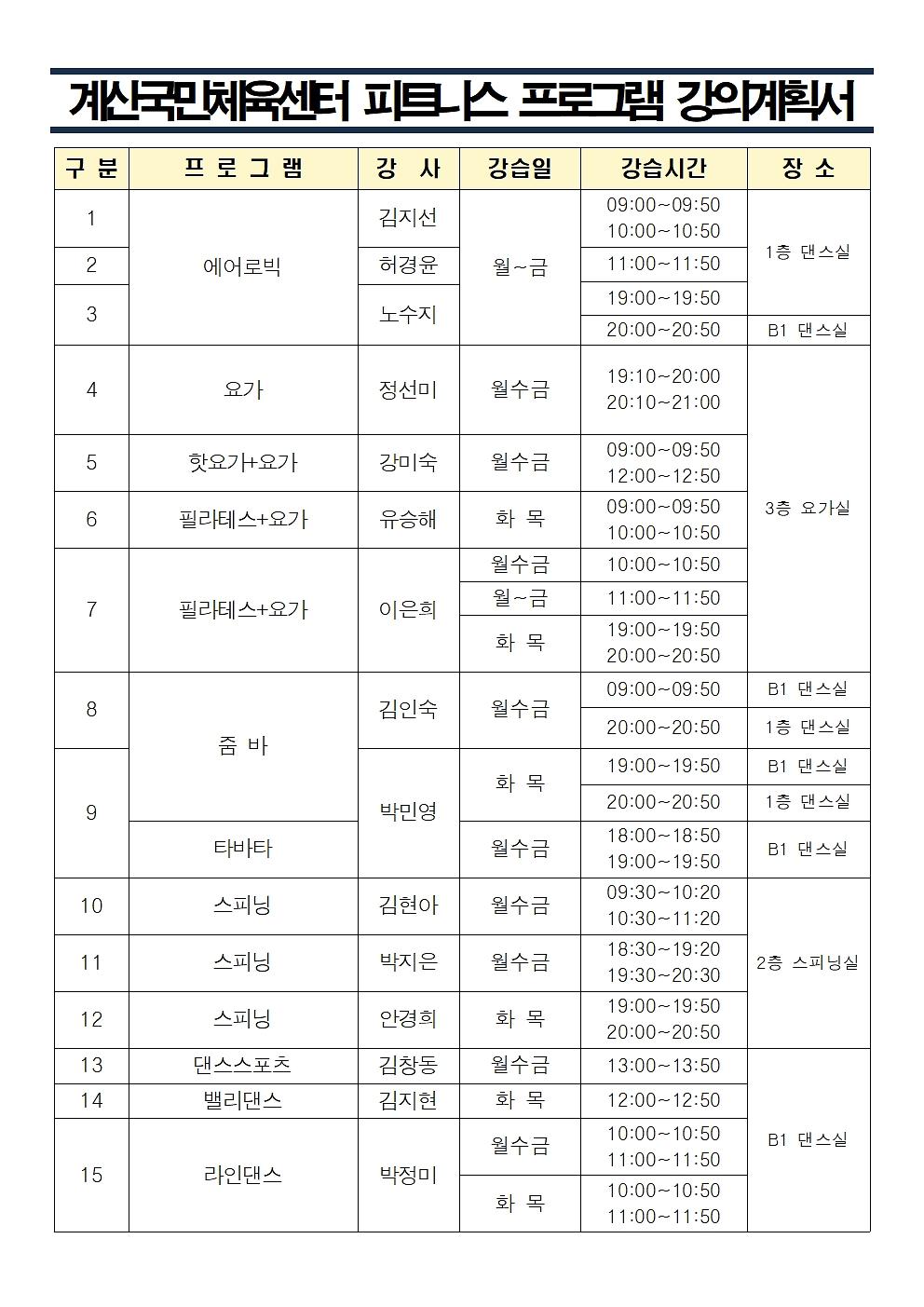 계산국민체육센터 피트니스 프로그램 강의계획서

| 구 분 | 프 로 그 램 | 강 사 | 강습일 | 강습시간 | 장 소 |
|---|---|---|---|---|---|
| 1 | 에어로빅 | 김지선 | 월~금 | 09:00~09:50 10:00~10:50 | 1층 댄스실 |
| 2 |  | 허경윤 |  | 11:00~11:50 |  |
| 3 |  | 노수지 |  | 19:00~19:50 |  |
|  |  |  |  | 20:00~20:50 | B1 댄스실 |
| 4 | 요가 | 정선미 | 월수금 | 19:10~20:00 20:10~21:00 | 3층 요가실 |
| 5 | 핫요가+요가 | 강미숙 | 월수금 | 09:00~09:50 12:00~12:50 |  |
| 6 | 필라테스+요가 | 유승해 | 화 목 | 09:00~09:50 10:00~10:50 |  |
| 7 | 필라테스+요가 | 이은희 | 월수금 | 10:00~10:50 |  |
|  |  |  | 월~금 | 11:00~11:50 |  |
|  |  |  | 화 목 | 19:00~19:50 20:00~20:50 |  |
| 8 | 줌 바 | 김인숙 | 월수금 | 09:00~09:50 | B1 댄스실 |
|  |  |  |  | 20:00~20:50 | 1층 댄스실 |
| 9 |  | 박민영 | 화 목 | 19:00~19:50 | B1 댄스실 |
|  |  |  |  | 20:00~20:50 | 1층 댄스실 |
|  | 타바타 |  | 월수금 | 18:00~18:50 19:00~19:50 | B1 댄스실 |
| 10 | 스피닝 | 김현아 | 월수금 | 09:30~10:20 10:30~11:20 | 2층 스피닝실 |
| 11 | 스피닝 | 박지은 | 월수금 | 18:30~19:20 19:30~20:30 |  |
| 12 | 스피닝 | 안경희 | 화 목 | 19:00~19:50 20:00~20:50 |  |
| 13 | 댄스스포츠 | 김창동 | 월수금 | 13:00~13:50 | B1 댄스실 |
| 14 | 밸리댄스 | 김지현 | 화 목 | 12:00~12:50 |  |
| 15 | 라인댄스 | 박정미 | 월수금 | 10:00~10:50 11:00~11:50 |  |
|  |  |  | 화 목 | 10:00~10:50 11:00~11:50 |  |